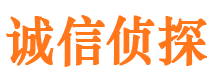 诚信侦探